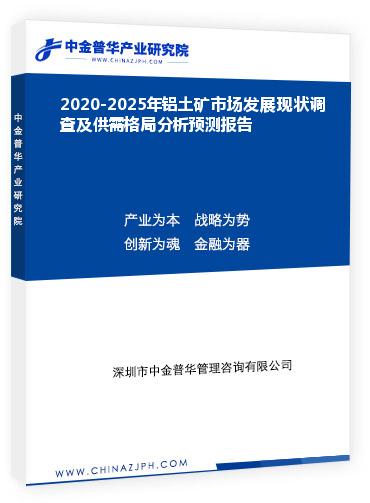 中金普华产业研究院
WWW.CHINAZJPH.COM

中金普华产业研究院

2020-2025年铝土矿市场发展现状调查及供需格局分析预测报告

产业为本　战略为势
创新为魂　金融为器

深圳市中金普华管理咨询有限公司

WWW.CHINAZJPH.COM